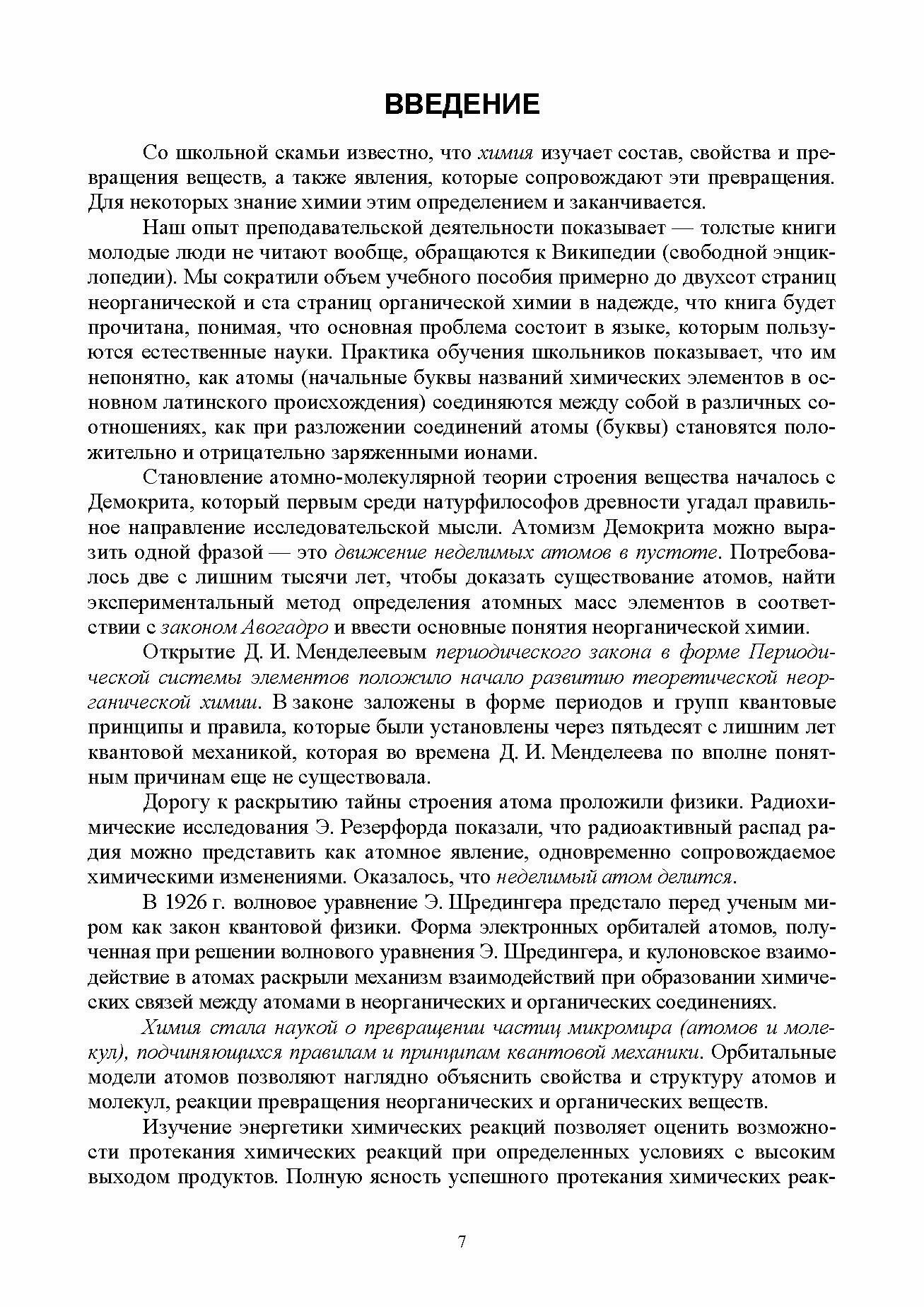 ВВЕДЕНИЕ

Со школьной скамьи известно, что химия изучает состав, свойства и превращения веществ, а также явления, которые сопровождают эти превращения. Для некоторых знание химии этим определением и заканчивается.

Наш опыт преподавательской деятельности показывает — толстые книги молодые люди не читают вообще, обращаются к Википедии (свободной энциклопедии). Мы сократили объем учебного пособия примерно до двухсот страниц неорганической и ста страниц органической химии в надежде, что книга будет прочитана, понимая, что основная проблема состоит в языке, которым пользуются естественные науки. Практика обучения школьников показывает, что им непонятно, как атомы (начальные буквы названий химических элементов в основном латинского происхождения) соединяются между собой в различных соотношениях, как при разложении соединений атомы (буквы) становятся положительно и отрицательно заряженными ионами.

Становление атомно-молекулярной теории строения вещества началось с Демокрита, который первым среди натурфилософов древности угадал правильное направление исследовательской мысли. Атомизм Демокрита можно выразить одной фразой — это движение неделимых атомов в пустоте. Потребовалось две с лишним тысячи лет, чтобы доказать существование атомов, найти экспериментальный метод определения атомных масс элементов в соответствии с законом Авогадро и ввести основные понятия неорганической химии.

Открытие Д. И. Менделеевым периодического закона в форме Периодической системы элементов положило начало развитию теоретической неорганической химии. В законе заложены в форме периодов и групп квантовые принципы и правила, которые были установлены через пятьдесят с лишним лет квантовой механикой, которая во времена Д. И. Менделеева по вполне понятным причинам еще не существовала.

Дорогу к раскрытию тайны строения атома проложили физики. Радиохимические исследования Э. Резерфорда показали, что радиоактивный распад радия можно представить как атомное явление, одновременно сопровождаемое химическими изменениями. Оказалось, что неделимый атом делится.

В 1926 г. волновое уравнение Э. Шредингера предстало перед ученым миром как закон квантовой физики. Форма электронных орбиталей атомов, полученная при решении волнового уравнения Э. Шредингера, и кулоновское взаимодействие в атомах раскрыли механизм взаимодействий при образовании химических связей между атомами в неорганических и органических соединениях.

Химия стала наукой о превращении частиц микромира (атомов и молекул), подчиняющихся правилам и принципам квантовой механики. Орбитальные модели атомов позволяют наглядно объяснить свойства и структуру атомов и молекул, реакции превращения неорганических и органических веществ.

Изучение энергетики химических реакций позволяет оценить возможности протекания химических реакций при определенных условиях с высоким выходом продуктов. Полную ясность успешного протекания химических реак-

7